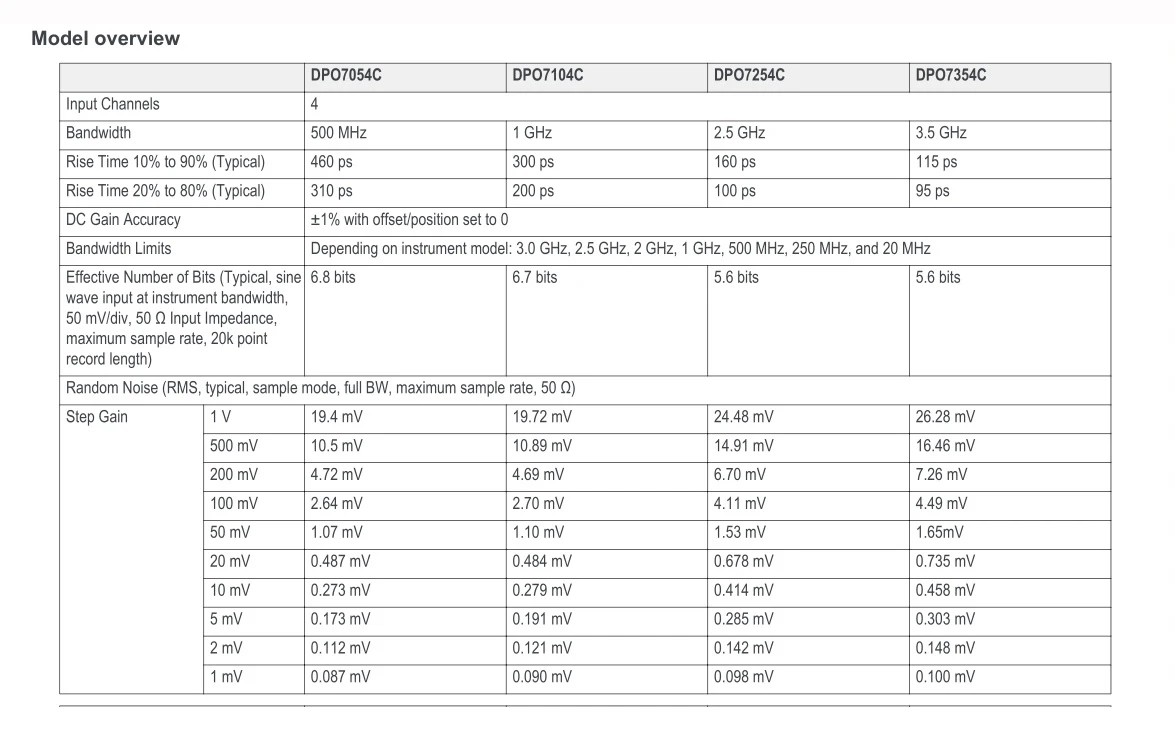 Model overview

| | | DPO7054C | DPO7104C | DPO7254C | DPO7354C |
|---|---|---|---|---|---|
| Input Channels | | 4 | | | |
| Bandwidth | | 500 MHz | 1 GHz | 2.5 GHz | 3.5 GHz |
| Rise Time 10% to 90% (Typical) | | 460 ps | 300 ps | 160 ps | 115 ps |
| Rise Time 20% to 80% (Typical) | | 310 ps | 200 ps | 100 ps | 95 ps |
| DC Gain Accuracy | | ±1% with offset/position set to 0 | | | |
| Bandwidth Limits | | Depending on instrument model: 3.0 GHz, 2.5 GHz, 2 GHz, 1 GHz, 500 MHz, 250 MHz, and 20 MHz | | | |
| Effective Number of Bits (Typical, sine wave input at instrument bandwidth, 50 mV/div, 50 Ω Input Impedance, maximum sample rate, 20k point record length) | | 6.8 bits | 6.7 bits | 5.6 bits | 5.6 bits |
| Random Noise (RMS, typical, sample mode, full BW, maximum sample rate, 50 Ω) | | | | | |
| Step Gain | 1 V | 19.4 mV | 19.72 mV | 24.48 mV | 26.28 mV |
| | 500 mV | 10.5 mV | 10.89 mV | 14.91 mV | 16.46 mV |
| | 200 mV | 4.72 mV | 4.69 mV | 6.70 mV | 7.26 mV |
| | 100 mV | 2.64 mV | 2.70 mV | 4.11 mV | 4.49 mV |
| | 50 mV | 1.07 mV | 1.10 mV | 1.53 mV | 1.65mV |
| | 20 mV | 0.487 mV | 0.484 mV | 0.678 mV | 0.735 mV |
| | 10 mV | 0.273 mV | 0.279 mV | 0.414 mV | 0.458 mV |
| | 5 mV | 0.173 mV | 0.191 mV | 0.285 mV | 0.303 mV |
| | 2 mV | 0.112 mV | 0.121 mV | 0.142 mV | 0.148 mV |
| | 1 mV | 0.087 mV | 0.090 mV | 0.098 mV | 0.100 mV |